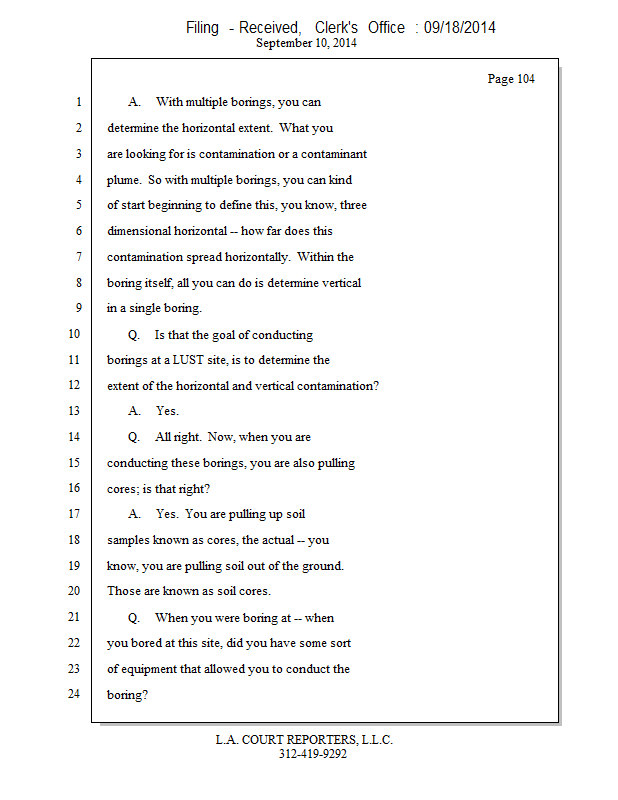 Filing - Received, Clerk's Office : 09/18/2014
September 10, 2014

Page 104

1 A. With multiple borings, you can
2 determine the horizontal extent. What you
3 are looking for is contamination or a contaminant
4 plume. So with multiple borings, you can kind
5 of start beginning to define this, you know, three
6 dimensional horizontal -- how far does this
7 contamination spread horizontally. Within the
8 boring itself, all you can do is determine vertical
9 in a single boring.
10 Q. Is that the goal of conducting
11 borings at a LUST site, is to determine the
12 extent of the horizontal and vertical contamination?
13 A. Yes.
14 Q. All right. Now, when you are
15 conducting these borings, you are also pulling
16 cores; is that right?
17 A. Yes. You are pulling up soil
18 samples known as cores, the actual -- you
19 know, you are pulling soil out of the ground.
20 Those are known as soil cores.
21 Q. When you were boring at -- when
22 you bored at this site, did you have some sort
23 of equipment that allowed you to conduct the
24 boring?

L.A. COURT REPORTERS, L.L.C.
312-419-9292